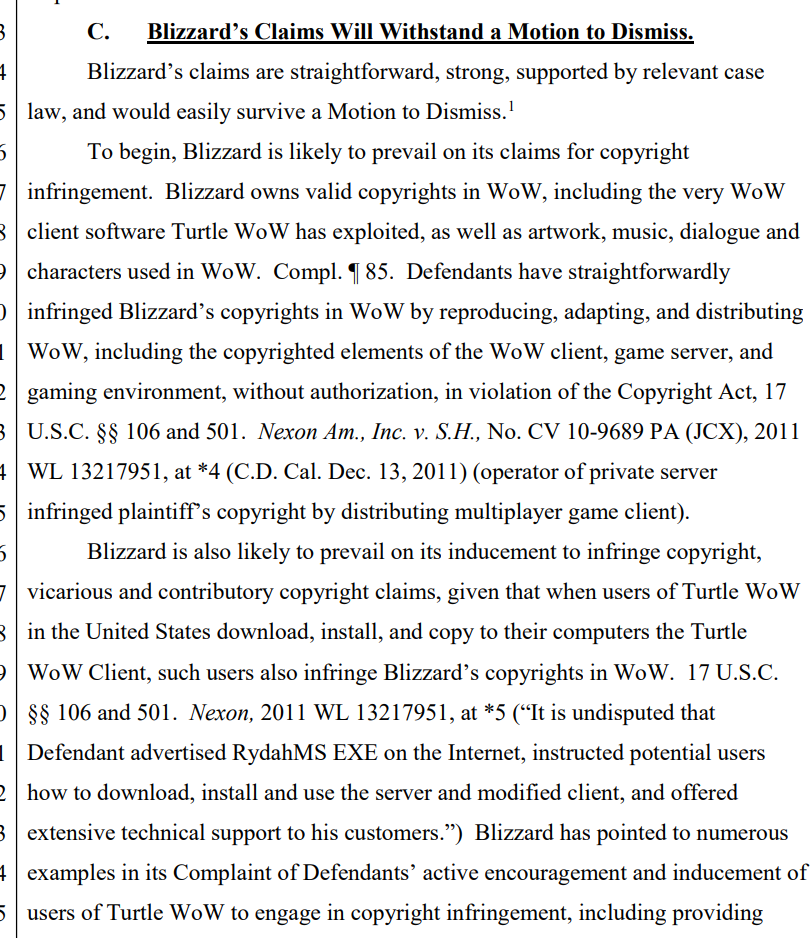 3
C. Blizzard's Claims Will Withstand a Motion to Dismiss.

4 Blizzard's claims are straightforward, strong, supported by relevant case 5 law, and would easily survive a Motion to Dismiss.$^1$

6 To begin, Blizzard is likely to prevail on its claims for copyright 7 infringement. Blizzard owns valid copyrights in WoW, including the very WoW 8 client software Turtle WoW has exploited, as well as artwork, music, dialogue and 9 characters used in WoW. Compl. ¶ 85. Defendants have straightforwardly 0 infringed Blizzard's copyrights in WoW by reproducing, adapting, and distributing 1 WoW, including the copyrighted elements of the WoW client, game server, and 2 gaming environment, without authorization, in violation of the Copyright Act, 17 3 U.S.C. §§ 106 and 501. Nexon Am., Inc. v. S.H., No. CV 10-9689 PA (JCX), 2011 4 WL 13217951, at *4 (C.D. Cal. Dec. 13, 2011) (operator of private server 5 infringed plaintiff's copyright by distributing multiplayer game client).

6 Blizzard is also likely to prevail on its inducement to infringe copyright, 7 vicarious and contributory copyright claims, given that when users of Turtle WoW 8 in the United States download, install, and copy to their computers the Turtle 9 WoW Client, such users also infringe Blizzard's copyrights in WoW. 17 U.S.C. 0 §§ 106 and 501. Nexon, 2011 WL 13217951, at *5 ("It is undisputed that 1 Defendant advertised RydahMS EXE on the Internet, instructed potential users 2 how to download, install and use the server and modified client, and offered 3 extensive technical support to his customers.") Blizzard has pointed to numerous 4 examples in its Complaint of Defendants' active encouragement and inducement of 5 users of Turtle WoW to engage in copyright infringement, including providing